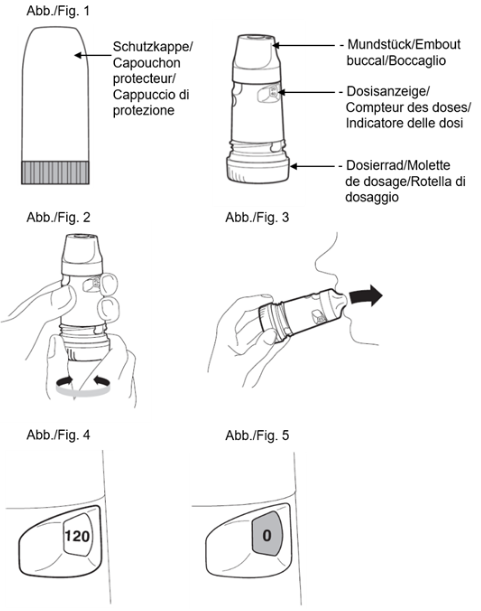 Abb./Fig. 1

Schutzkappe/ Capouchon protecteur/ Cappuccio di protezione

- Mundstück/Embout buccal/Boccaglio

- Dosisanzeige/ Compteur des doses/ Indicatore delle dosi

- Dosierrad/Molette de dosage/Rotella di dosaggio

Abb./Fig. 2

Abb./Fig. 3

Abb./Fig. 4

120

Abb./Fig. 5

0